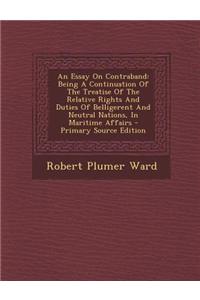 An Essay On Contraband: Being A Continuation Of The Treatise Of The Relative Rights And Duties Of Belligerent And Neutral Nations, In Maritime Affairs - Primary Source Edition

Robert Plumer Ward